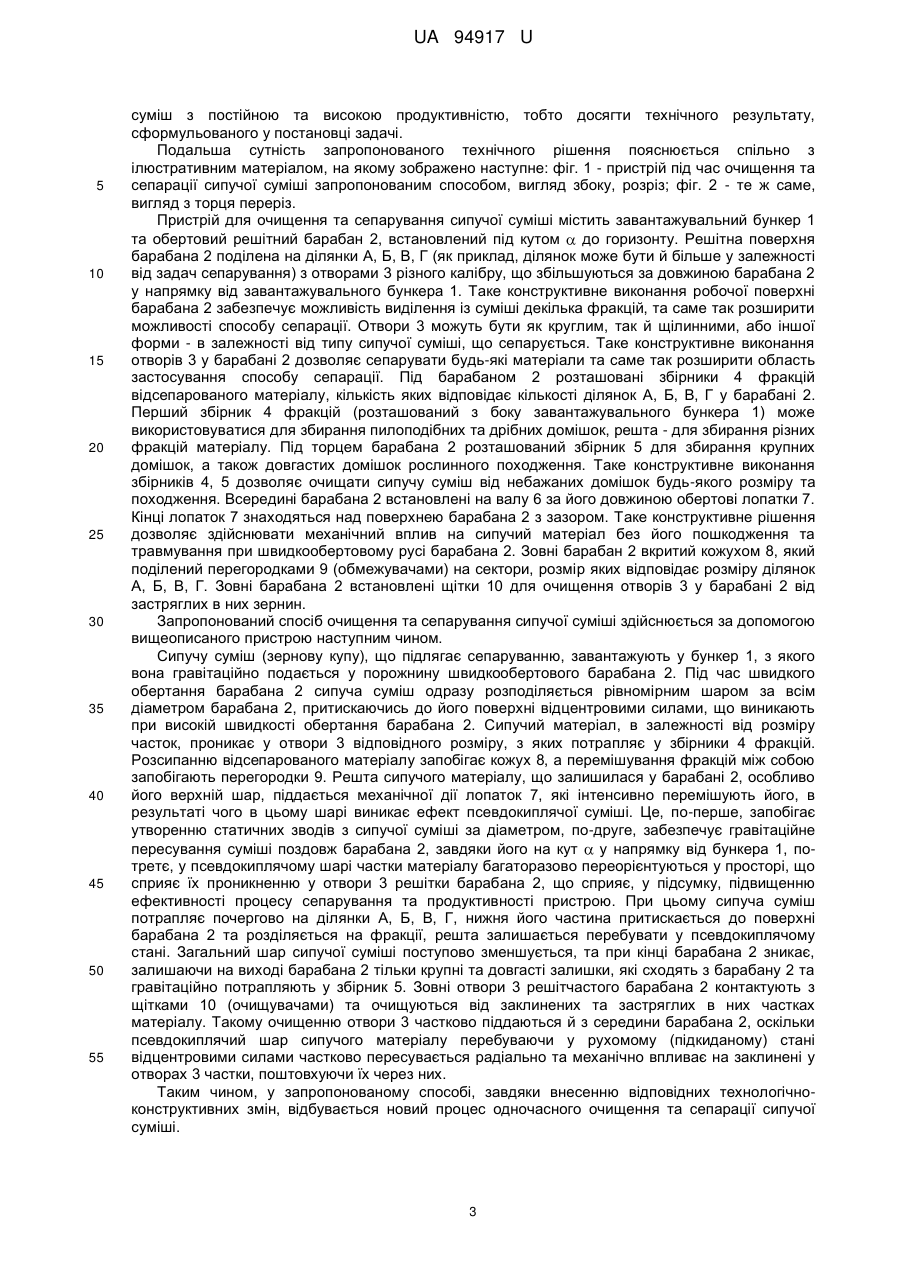 UA 94917 U

суміш з постійною та високою продуктивністю, тобто досягти технічного результату, сформульованого у постановці задачі.

Подальша сутність запропонованого технічного рішення пояснюється спільно з ілюстративним матеріалом, на якому зображено наступне: фіг. 1 - пристрій під час очищення та
5 сепарації сипучої суміші запропонованим способом, вигляд збоку, розріз; фіг. 2 - те ж саме, вигляд з торця переріз.

Пристрій для очищення та сепарування сипучої суміші містить завантажувальний бункер 1 та обертовий решітний барабан 2, встановлений під кутом $\alpha$ до горизонту. Решітна поверхня барабана 2 поділена на ділянки А, Б, В, Г (як приклад, ділянок може бути й більше у залежності
10 від задач сепарування) з отворами 3 різного калібру, що збільшуються за довжиною барабана 2 у напрямку від завантажувального бункера 1. Таке конструктивне виконання робочої поверхні барабана 2 забезпечує можливість виділення із суміші декілька фракцій, та саме так розширити можливості способу сепарації. Отвори 3 можуть бути як круглим, так й щілинними, або іншої форми - в залежності від типу сипучої суміші, що сепарується. Таке конструктивне виконання
15 отворів 3 у барабані 2 дозволяє сепарувати будь-які матеріали та саме так розширити область застосування способу сепарації. Під барабаном 2 розташовані збірники 4 фракцій відсепарованого матеріалу, кількість яких відповідає кількості ділянок А, Б, В, Г у барабані 2. Перший збірник 4 фракцій (розташований з боку завантажувального бункера 1) може використовуватися для збирання пилоподібних та дрібних домішок, решта - для збирання різних
20 фракцій матеріалу. Під торцем барабана 2 розташований збірник 5 для збирання крупних домішок, а також довгастих домішок рослинного походження. Таке конструктивне виконання збірників 4, 5 дозволяє очищати сипучу суміш від небажаних домішок будь-якого розміру та походження. Всередині барабана 2 встановлені на валу 6 за його довжиною обертові лопатки 7. Кінці лопаток 7 знаходяться над поверхнею барабана 2 з зазором. Таке конструктивне рішення
25 дозволяє здійснювати механічний вплив на сипучий матеріал без його пошкодження та травмування при швидкообертовому русі барабана 2. Зовні барабан 2 вкритий кожухом 8, який поділений перегородками 9 (обмежувачами) на сектори, розмір яких відповідає розміру ділянок А, Б, В, Г. Зовні барабана 2 встановлені щітки 10 для очищення отворів 3 у барабані 2 від застряглих в них зернин.
30 Запропонований спосіб очищення та сепарування сипучої суміші здійснюється за допомогою вищеописаного пристрою наступним чином.

Сипучу суміш (зернову купу), що підлягає сепаруванню, завантажують у бункер 1, з якого вона гравітаційно подається у порожнину швидкообертового барабана 2. Під час швидкого обертання барабана 2 сипуча суміш одразу розподіляється рівномірним шаром за всім
35 діаметром барабана 2, притискаючись до його поверхні відцентровими силами, що виникають при високій швидкості обертання барабана 2. Сипучий матеріал, в залежності від розміру часток, проникає у отвори 3 відповідного розміру, з яких потрапляє у збірники 4 фракцій. Розсипанню відсепарованого матеріалу запобігає кожух 8, а перемішування фракцій між собою запобігають перегородки 9. Решта сипучого матеріалу, що залишилася у барабані 2, особливо
40 його верхній шар, піддається механічної дії лопаток 7, які інтенсивно перемішують його, в результаті чого в цьому шарі виникає ефект псевдокиплячої суміші. Це, по-перше, запобігає утворенню статичних зводів з сипучої суміші за діаметром, по-друге, забезпечує гравітаційне пересування суміші поздовж барабана 2, завдяки його на кут $\alpha$ у напрямку від бункера 1, по-третє, у псевдокиплячому шарі частки матеріалу багаторазово переорієнтуються у просторі, що
45 сприяє їх проникненню у отвори 3 решітки барабана 2, що сприяє, у підсумку, підвищенню ефективності процесу сепарування та продуктивності пристрою. При цьому сипуча суміш потрапляє почергово на ділянки А, Б, В, Г, нижня його частина притискається до поверхні барабана 2 та розділяється на фракції, решта залишається перебувати у псевдокиплячому стані. Загальний шар сипучої суміші поступово зменшується, та при кінці барабана 2 зникає,
50 залишаючи на виході барабана 2 тільки крупні та довгасті залишки, які сходять з барабану 2 та гравітаційно потрапляють у збірник 5. Зовні отвори 3 решітчастого барабана 2 контактують з щітками 10 (очищувачами) та очищуються від заклинених та застряглих в них частках матеріалу. Такому очищенню отвори 3 частково піддаються й з середини барабана 2, оскільки псевдокиплячий шар сипучого матеріалу перебуваючи у рухомому (підкиданому) стані
55 відцентровими силами частково пересувається радіально та механічно впливає на заклинені у отворах 3 частки, поштовхуючи їх через них.

Таким чином, у запропонованому способі, завдяки внесенню відповідних технологічно-конструктивних змін, відбувається новий процес одночасного очищення та сепарації сипучої суміші.

3